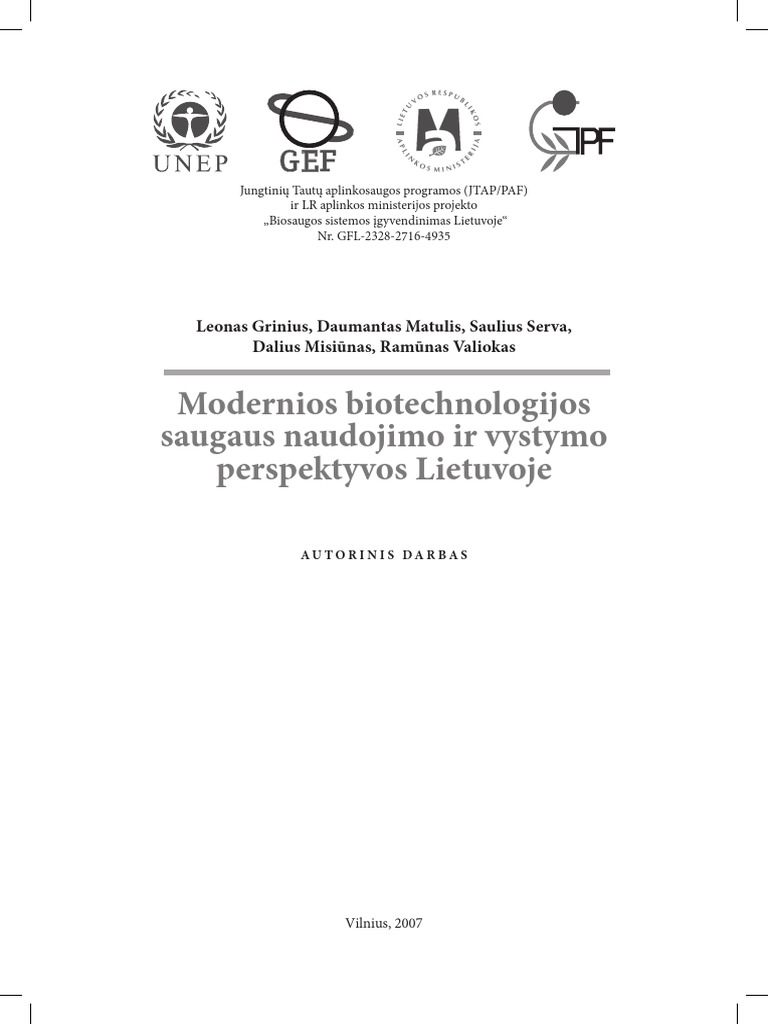 UNEP

GEF

LIETUVOS RESPUBLIKOS APLINKOS MINISTERIJA

JPF

Jungtinių Tautų aplinkosaugos programos (JTAP/PAF) ir LR aplinkos ministerijos projekto „Biosaugos sistemos įgyvendinimas Lietuvoje“ Nr. GFL-2328-2716-4935

Leonas Grinius, Daumantas Matulis, Saulius Serva, Dalius Misiūnas, Ramūnas Valiokas

Modernios biotechnologijos saugaus naudojimo ir vystymo perspektyvos Lietuvoje

AUTORINIS DARBAS

Vilnius, 2007